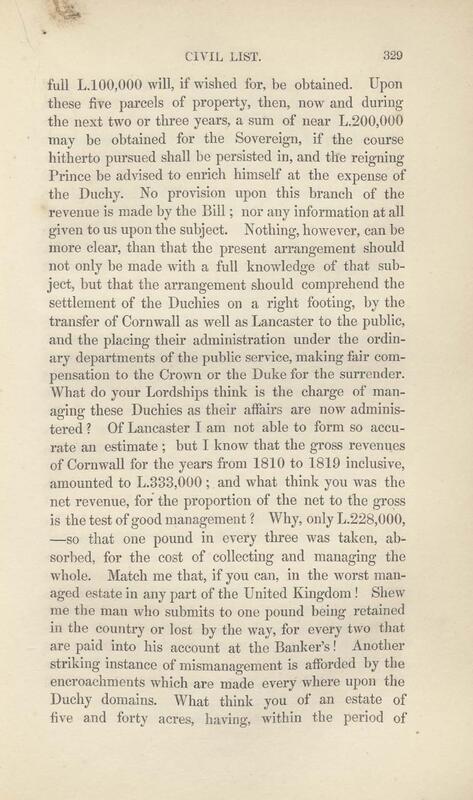 CIVIL LIST. 329

full L.100,000 will, if wished for, be obtained. Upon these five parcels of property, then, now and during the next two or three years, a sum of near L.200,000 may be obtained for the Sovereign, if the course hitherto pursued shall be persisted in, and the reigning Prince be advised to enrich himself at the expense of the Duchy. No provision upon this branch of the revenue is made by the Bill; nor any information at all given to us upon the subject. Nothing, however, can be more clear, than that the present arrangement should not only be made with a full knowledge of that subject, but that the arrangement should comprehend the settlement of the Duchies on a right footing, by the transfer of Cornwall as well as Lancaster to the public, and the placing their administration under the ordinary departments of the public service, making fair compensation to the Crown or the Duke for the surrender. What do your Lordships think is the charge of managing these Duchies as their affairs are now administered? Of Lancaster I am not able to form so accurate an estimate; but I know that the gross revenues of Cornwall for the years from 1810 to 1819 inclusive, amounted to L.333,000; and what think you was the net revenue, for the proportion of the net to the gross is the test of good management? Why, only L.228,000, —so that one pound in every three was taken, absorbed, for the cost of collecting and managing the whole. Match me that, if you can, in the worst managed estate in any part of the United Kingdom! Shew me the man who submits to one pound being retained in the country or lost by the way, for every two that are paid into his account at the Banker's! Another striking instance of mismanagement is afforded by the encroachments which are made every where upon the Duchy domains. What think you of an estate of five and forty acres, having, within the period of